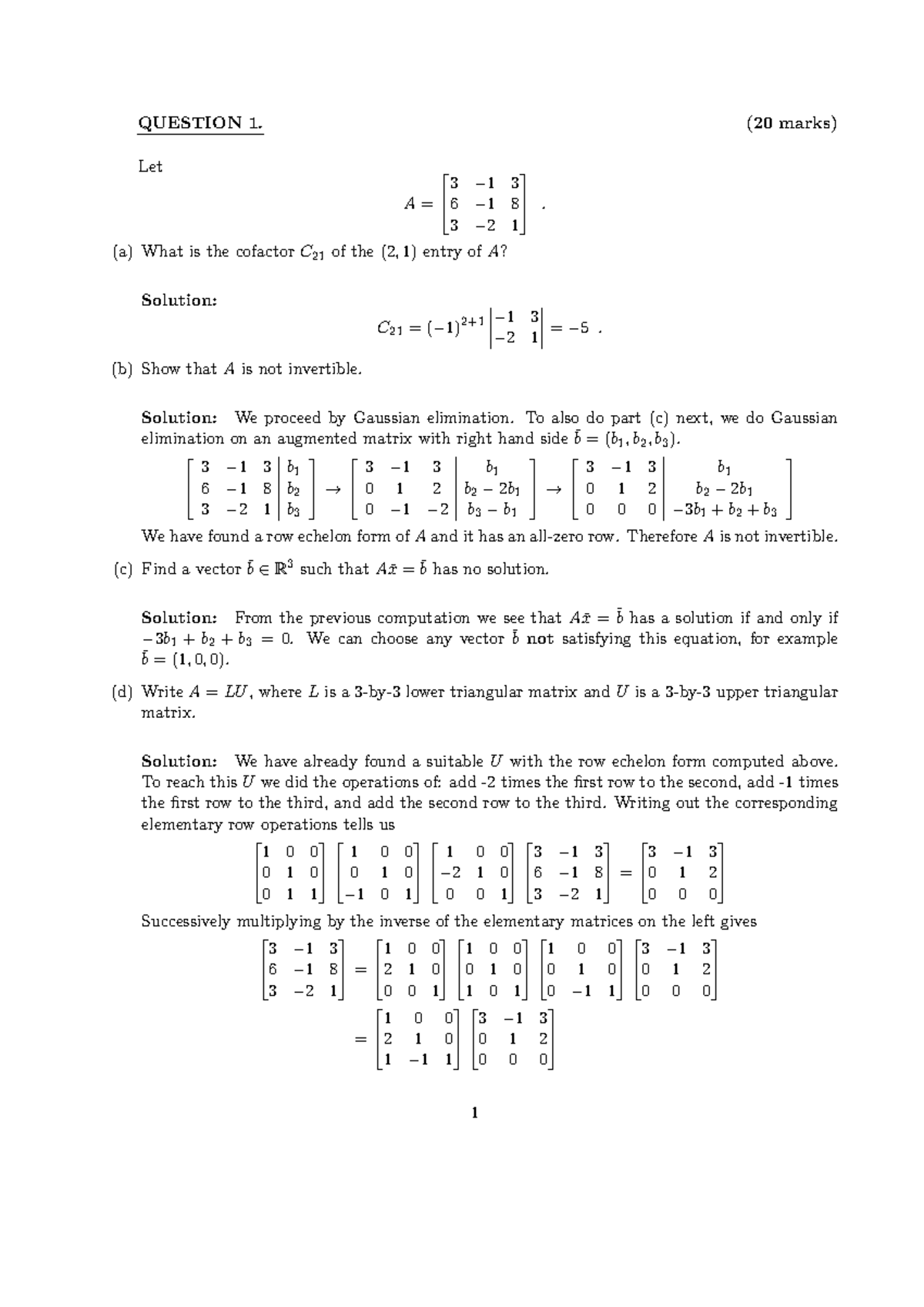 QUESTION 1. (20 marks)

Let

$$A = \begin{bmatrix} 3 & -1 & 3 \\ 6 & -1 & 8 \\ 3 & -2 & 1 \end{bmatrix} .$$

(a) What is the cofactor $C_{21}$ of the $(2,1)$ entry of $A$?

Solution:

$$C_{21} = (-1)^{2+1} \begin{vmatrix} -1 & 3 \\ -2 & 1 \end{vmatrix} = -5 .$$

(b) Show that $A$ is not invertible.

Solution: We proceed by Gaussian elimination. To also do part (c) next, we do Gaussian elimination on an augmented matrix with right hand side $\bar{b} = (b_1, b_2, b_3)$.

$$\left[\begin{array}{ccc|c} 3 & -1 & 3 & b_1 \\ 6 & -1 & 8 & b_2 \\ 3 & -2 & 1 & b_3 \end{array}\right] \to \left[\begin{array}{ccc|c} 3 & -1 & 3 & b_1 \\ 0 & 1 & 2 & b_2 - 2b_1 \\ 0 & -1 & -2 & b_3 - b_1 \end{array}\right] \to \left[\begin{array}{ccc|c} 3 & -1 & 3 & b_1 \\ 0 & 1 & 2 & b_2 - 2b_1 \\ 0 & 0 & 0 & -3b_1 + b_2 + b_3 \end{array}\right]$$

We have found a row echelon form of $A$ and it has an all-zero row. Therefore $A$ is not invertible.

(c) Find a vector $\bar{b} \in \mathbb{R}^3$ such that $A\bar{x} = \bar{b}$ has no solution.

Solution: From the previous computation we see that $A\bar{x} = \bar{b}$ has a solution if and only if $-3b_1 + b_2 + b_3 = 0$. We can choose any vector $\bar{b}$ not satisfying this equation, for example $\bar{b} = (1, 0, 0)$.

(d) Write $A = LU$, where $L$ is a 3-by-3 lower triangular matrix and $U$ is a 3-by-3 upper triangular matrix.

Solution: We have already found a suitable $U$ with the row echelon form computed above. To reach this $U$ we did the operations of: add -2 times the first row to the second, add -1 times the first row to the third, and add the second row to the third. Writing out the corresponding elementary row operations tells us

$$\begin{bmatrix} 1 & 0 & 0 \\ 0 & 1 & 0 \\ 0 & 1 & 1 \end{bmatrix} \begin{bmatrix} 1 & 0 & 0 \\ 0 & 1 & 0 \\ -1 & 0 & 1 \end{bmatrix} \begin{bmatrix} 1 & 0 & 0 \\ -2 & 1 & 0 \\ 0 & 0 & 1 \end{bmatrix} \begin{bmatrix} 3 & -1 & 3 \\ 6 & -1 & 8 \\ 3 & -2 & 1 \end{bmatrix} = \begin{bmatrix} 3 & -1 & 3 \\ 0 & 1 & 2 \\ 0 & 0 & 0 \end{bmatrix}$$

Successively multiplying by the inverse of the elementary matrices on the left gives

$$\begin{bmatrix} 3 & -1 & 3 \\ 6 & -1 & 8 \\ 3 & -2 & 1 \end{bmatrix} = \begin{bmatrix} 1 & 0 & 0 \\ 2 & 1 & 0 \\ 0 & 0 & 1 \end{bmatrix} \begin{bmatrix} 1 & 0 & 0 \\ 0 & 1 & 0 \\ 1 & 0 & 1 \end{bmatrix} \begin{bmatrix} 1 & 0 & 0 \\ 0 & 1 & 0 \\ 0 & -1 & 1 \end{bmatrix} \begin{bmatrix} 3 & -1 & 3 \\ 0 & 1 & 2 \\ 0 & 0 & 0 \end{bmatrix}$$

$$= \begin{bmatrix} 1 & 0 & 0 \\ 2 & 1 & 0 \\ 1 & -1 & 1 \end{bmatrix} \begin{bmatrix} 3 & -1 & 3 \\ 0 & 1 & 2 \\ 0 & 0 & 0 \end{bmatrix}$$

1